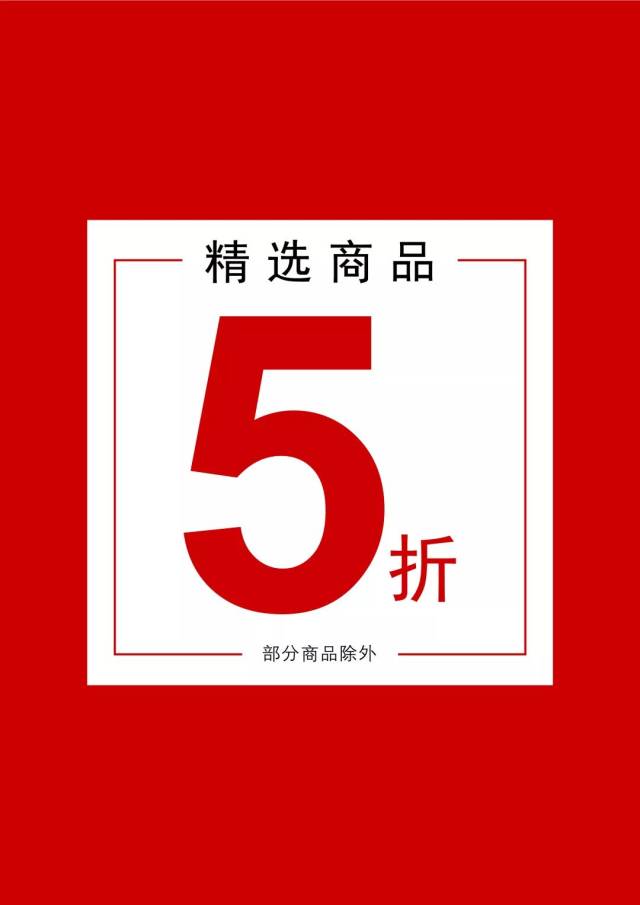 精选商品

5折

部分商品除外